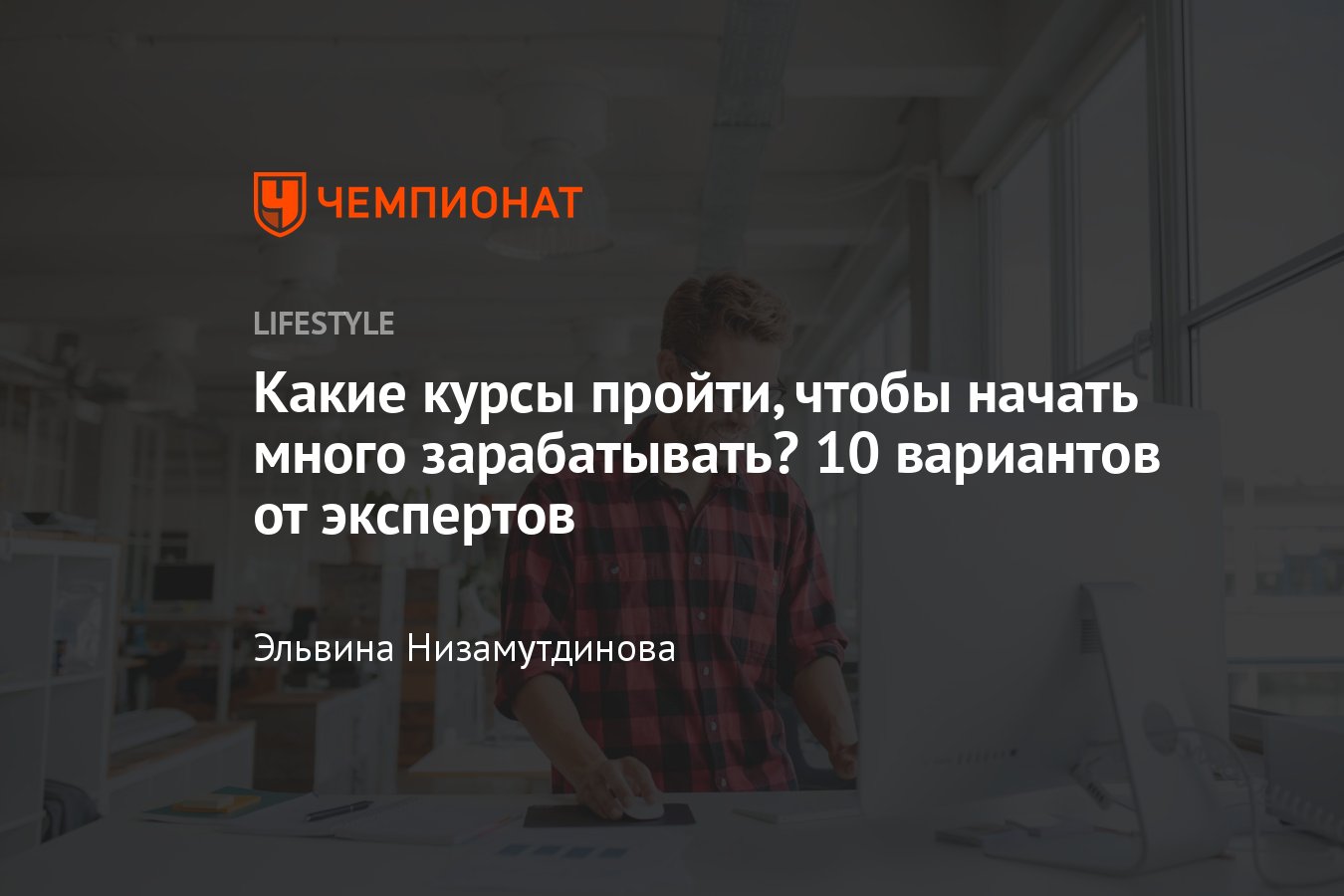 ЧЕМПИОНАТ

LIFESTYLE

Какие курсы пройти, чтобы начать много зарабатывать? 10 вариантов от экспертов

Эльвина Низамутдинова